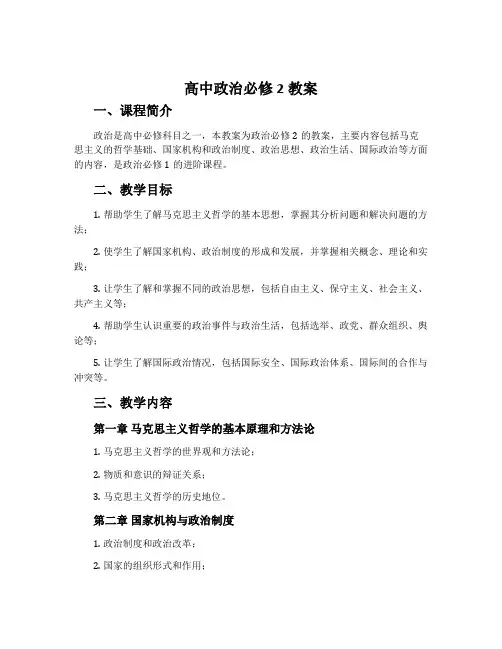 高中政治必修 2 教案

一、课程简介

政治是高中必修科目之一，本教案为政治必修 2 的教案，主要内容包括马克思主义的哲学基础、国家机构和政治制度、政治思想、政治生活、国际政治等方面的内容，是政治必修 1 的进阶课程。

二、教学目标

1. 帮助学生了解马克思主义哲学的基本思想，掌握其分析问题和解决问题的方法；

2. 使学生了解国家机构、政治制度的形成和发展，并掌握相关概念、理论和实践；

3. 让学生了解和掌握不同的政治思想，包括自由主义、保守主义、社会主义、共产主义等；

4. 帮助学生认识重要的政治事件与政治生活，包括选举、政党、群众组织、舆论等；

5. 让学生了解国际政治情况，包括国际安全、国际政治体系、国际间的合作与冲突等。

三、教学内容

第一章 马克思主义哲学的基本原理和方法论

1. 马克思主义哲学的世界观和方法论；

2. 物质和意识的辩证关系；

3. 马克思主义哲学的历史地位。

第二章 国家机构与政治制度

1. 政治制度和政治改革；

2. 国家的组织形式和作用；